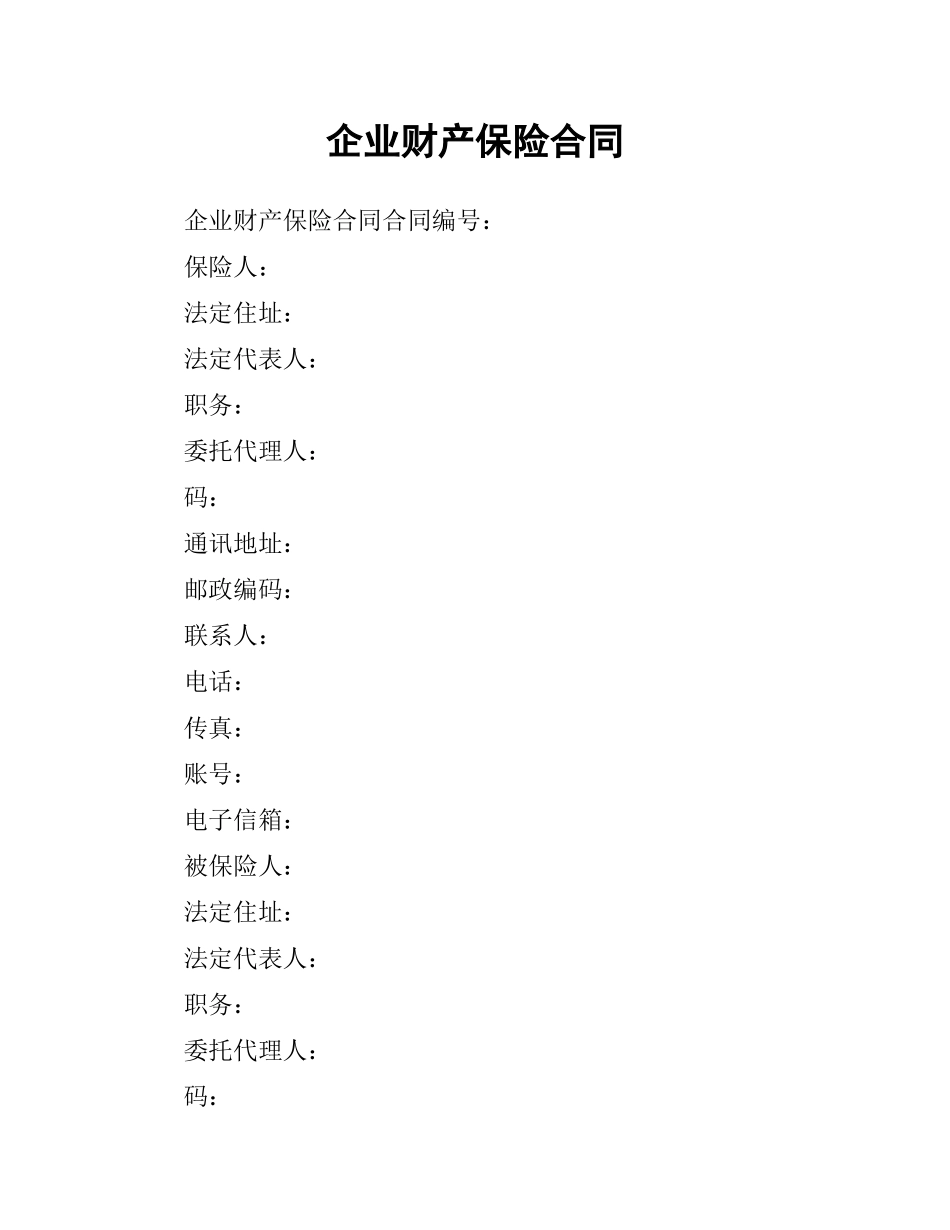 企业财产保险合同

企业财产保险合同合同编号：

保险人：

法定住址：

法定代表人：

职务：

委托代理人：

码：

通讯地址：

邮政编码：

联系人：

电话：

传真：

账号：

电子信箱：

被保险人：

法定住址：

法定代表人：

职务：

委托代理人：

码：